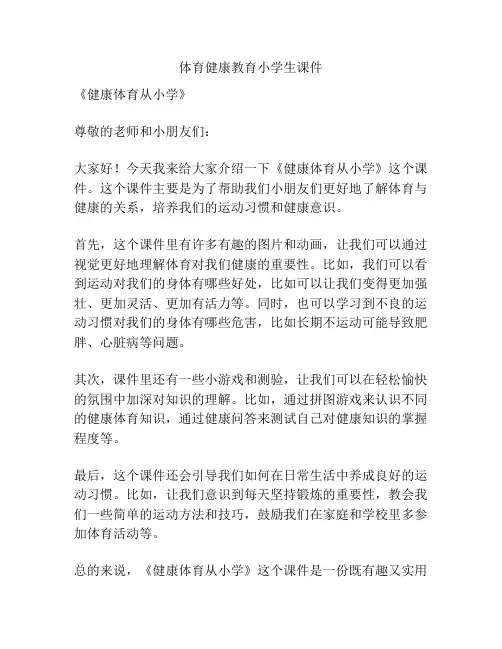 体育健康教育小学生课件

《健康体育从小学》

尊敬的老师和小朋友们：

大家好！今天我来给大家介绍一下《健康体育从小学》这个课件。这个课件主要是为了帮助我们小朋友们更好地了解体育与健康的关系，培养我们的运动习惯和健康意识。

首先，这个课件里有许多有趣的图片和动画，让我们可以通过视觉更好地理解体育对我们健康的重要性。比如，我们可以看到运动对我们的身体有哪些好处，比如可以让我们变得更加强壮、更加灵活、更加有活力等。同时，也可以学习到不良的运动习惯对我们的身体有哪些危害，比如长期不运动可能导致肥胖、心脏病等问题。

其次，课件里还有一些小游戏和测验，让我们可以在轻松愉快的氛围中加深对知识的理解。比如，通过拼图游戏来认识不同的健康体育知识，通过健康问答来测试自己对健康知识的掌握程度等。

最后，这个课件还会引导我们如何在日常生活中养成良好的运动习惯。比如，让我们意识到每天坚持锻炼的重要性，教会我们一些简单的运动方法和技巧，鼓励我们在家庭和学校里多参加体育活动等。

总的来说，《健康体育从小学》这个课件是一份既有趣又实用